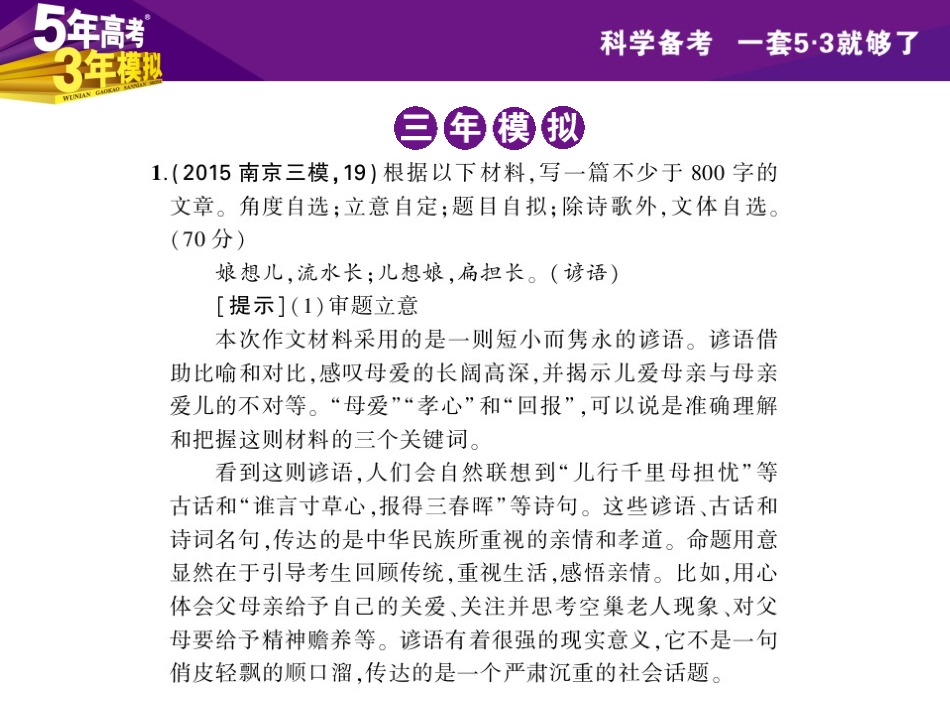 5年高考
3年模拟
WUNIAN GAOKAO SANNIAN MONI

科学备考　一套5·3就够了

三年模拟

1.(2015 南京三模,19)根据以下材料,写一篇不少于 800 字的文章。角度自选;立意自定;题目自拟;除诗歌外,文体自选。(70 分)

娘想儿,流水长;儿想娘,扁担长。(谚语)

[提示](1)审题立意

本次作文材料采用的是一则短小而隽永的谚语。谚语借助比喻和对比,感叹母爱的长阔高深,并揭示儿爱母亲与母亲爱儿的不对等。“母爱”“孝心”和“回报”,可以说是准确理解和把握这则材料的三个关键词。

看到这则谚语,人们会自然联想到“儿行千里母担忧”等古话和“谁言寸草心,报得三春晖”等诗句。这些谚语、古话和诗词名句,传达的是中华民族所重视的亲情和孝道。命题用意显然在于引导考生回顾传统,重视生活,感悟亲情。比如,用心体会父母亲给予自己的关爱、关注并思考空巢老人现象、对父母要给予精神赡养等。谚语有着很强的现实意义,它不是一句俏皮轻飘的顺口溜,传达的是一个严肃沉重的社会话题。